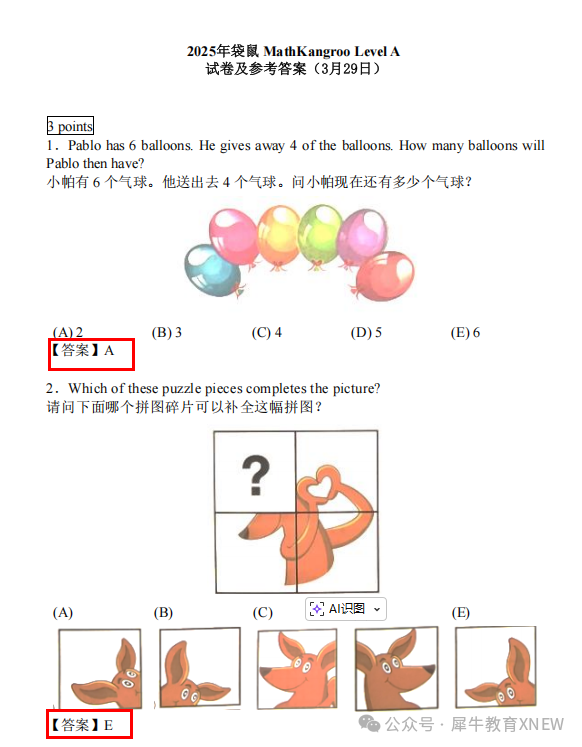 2025年袋鼠 MathKangroo Level A
试卷及参考答案（3月29日）

3 points
1．Pablo has 6 balloons. He gives away 4 of the balloons. How many balloons will Pablo then have?
小帕有 6 个气球。他送出去 4 个气球。问小帕现在还有多少个气球？

(A) 2 (B) 3 (C) 4 (D) 5 (E) 6
【答案】A

2．Which of these puzzle pieces completes the picture?
请问下面哪个拼图碎片可以补全这幅拼图？

?

(A) (B) (C) AI识图 (E)

【答案】E

公众号 · 犀牛教育XNEW